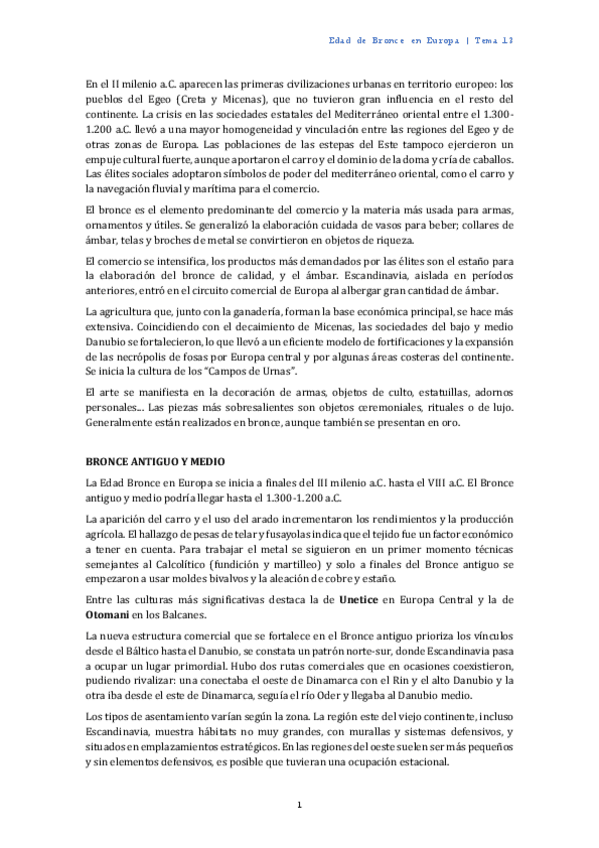 Edad de Bronce en Europa | Tema 13

En el II milenio a.C. aparecen las primeras civilizaciones urbanas en territorio europeo: los pueblos del Egeo (Creta y Micenas), que no tuvieron gran influencia en el resto del continente. La crisis en las sociedades estatales del Mediterráneo oriental entre el 1.300-1.200 a.C. llevó a una mayor homogeneidad y vinculación entre las regiones del Egeo y de otras zonas de Europa. Las poblaciones de las estepas del Este tampoco ejercieron un empuje cultural fuerte, aunque aportaron el carro y el dominio de la doma y cría de caballos. Las élites sociales adoptaron símbolos de poder del mediterráneo oriental, como el carro y la navegación fluvial y marítima para el comercio.

El bronce es el elemento predominante del comercio y la materia más usada para armas, ornamentos y útiles. Se generalizó la elaboración cuidada de vasos para beber; collares de ámbar, telas y broches de metal se convirtieron en objetos de riqueza.

El comercio se intensifica, los productos más demandados por las élites son el estaño para la elaboración del bronce de calidad, y el ámbar. Escandinavia, aislada en períodos anteriores, entró en el circuito comercial de Europa al albergar gran cantidad de ámbar.

La agricultura que, junto con la ganadería, forman la base económica principal, se hace más extensiva. Coincidiendo con el decaimiento de Micenas, las sociedades del bajo y medio Danubio se fortalecieron, lo que llevó a un eficiente modelo de fortificaciones y la expansión de las necrópolis de fosas por Europa central y por algunas áreas costeras del continente. Se inicia la cultura de los "Campos de Urnas".

El arte se manifiesta en la decoración de armas, objetos de culto, estatuillas, adornos personales... Las piezas más sobresalientes son objetos ceremoniales, rituales o de lujo. Generalmente están realizados en bronce, aunque también se presentan en oro.

BRONCE ANTIGUO Y MEDIO

La Edad Bronce en Europa se inicia a finales del III milenio a.C. hasta el VIII a.C. El Bronce antiguo y medio podría llegar hasta el 1.300-1.200 a.C.

La aparición del carro y el uso del arado incrementaron los rendimientos y la producción agrícola. El hallazgo de pesas de telar y fusayolas indica que el tejido fue un factor económico a tener en cuenta. Para trabajar el metal se siguieron en un primer momento técnicas semejantes al Calcolítico (fundición y martilleo) y solo a finales del Bronce antiguo se empezaron a usar moldes bivalvos y la aleación de cobre y estaño.

Entre las culturas más significativas destaca la de Unetice en Europa Central y la de Otomani en los Balcanes.

La nueva estructura comercial que se fortalece en el Bronce antiguo prioriza los vínculos desde el Báltico hasta el Danubio, se constata un patrón norte-sur, donde Escandinavia pasa a ocupar un lugar primordial. Hubo dos rutas comerciales que en ocasiones coexistieron, pudiendo rivalizar: una conectaba el oeste de Dinamarca con el Rin y el alto Danubio y la otra iba desde el este de Dinamarca, seguía el río Oder y llegaba al Danubio medio.

Los tipos de asentamiento varían según la zona. La región este del viejo continente, incluso Escandinavia, muestra hábitats no muy grandes, con murallas y sistemas defensivos, y situados en emplazamientos estratégicos. En las regiones del oeste suelen ser más pequeños y sin elementos defensivos, es posible que tuvieran una ocupación estacional.

1